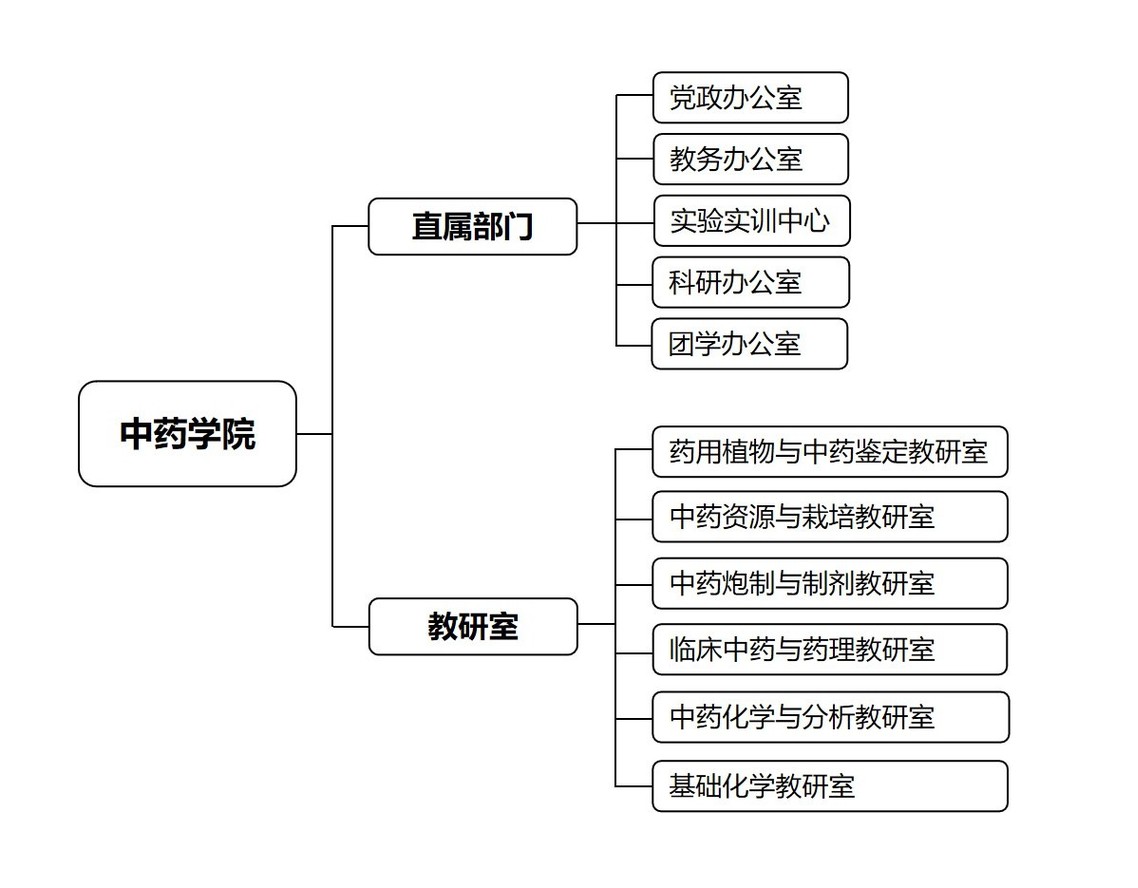 中药学院

直属部门

党政办公室
教务办公室
实验实训中心
科研办公室
团学办公室

教研室

药用植物与中药鉴定教研室
中药资源与栽培教研室
中药炮制与制剂教研室
临床中药与药理教研室
中药化学与分析教研室
基础化学教研室